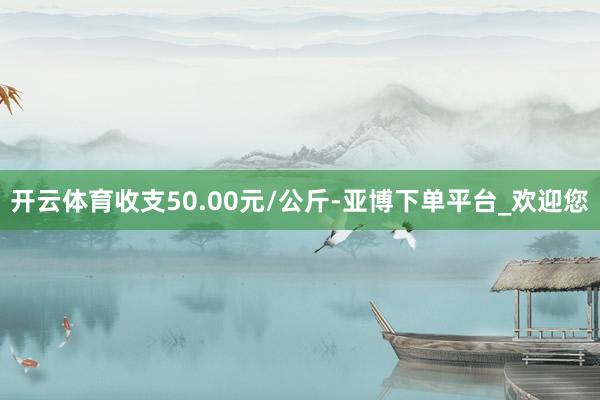 开云体育收支50.00元/公斤-亚博下单平台_欢迎您